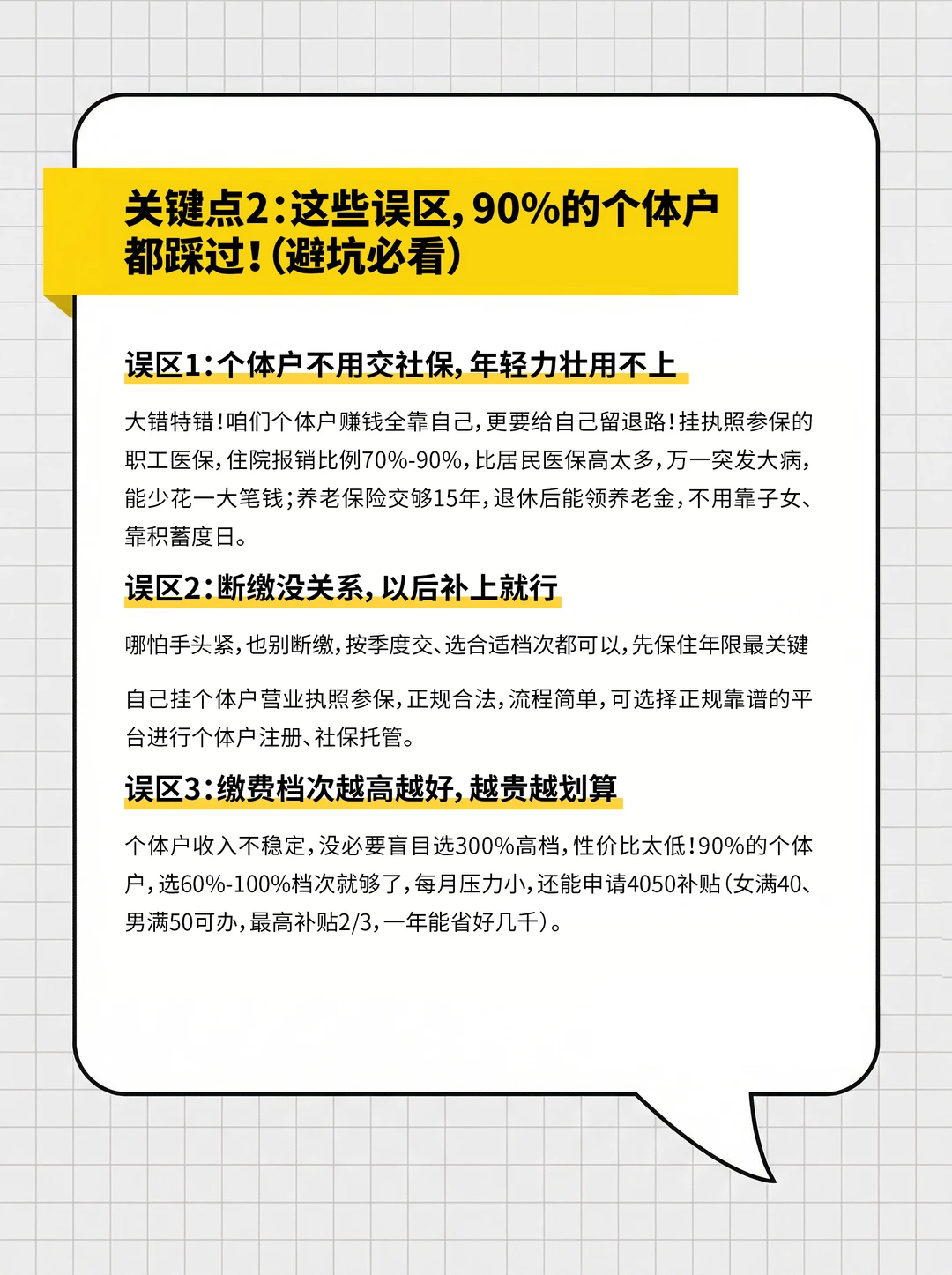 关键点2：这些误区，90%的个体户都踩过！（避坑必看）

误区1：个体户不用交社保，年轻力壮用不上

大错特错！咱们个体户赚钱全靠自己，更要给自己留退路！挂执照参保的职工医保，住院报销比例70%-90%，比居民医保高太多，万一突发大病，能少花一大笔钱；养老保险交够15年，退休后能领养老金，不用靠子女、靠积蓄度日。

误区2：断缴没关系，以后补上就行

哪怕手头紧，也别断缴，按季度交、选合适档次都可以，先保住年限最关键

自己挂个体户营业执照参保，正规合法，流程简单，可选择正规靠谱的平台进行个体户注册、社保托管。

误区3：缴费档次越高越好，越贵越划算

个体户收入不稳定，没必要盲目选300%高档，性价比太低！90%的个体户，选60%-100%档次就够了，每月压力小，还能申请4050补贴（女满40、男满50可办，最高补贴2/3，一年能省好几千）。